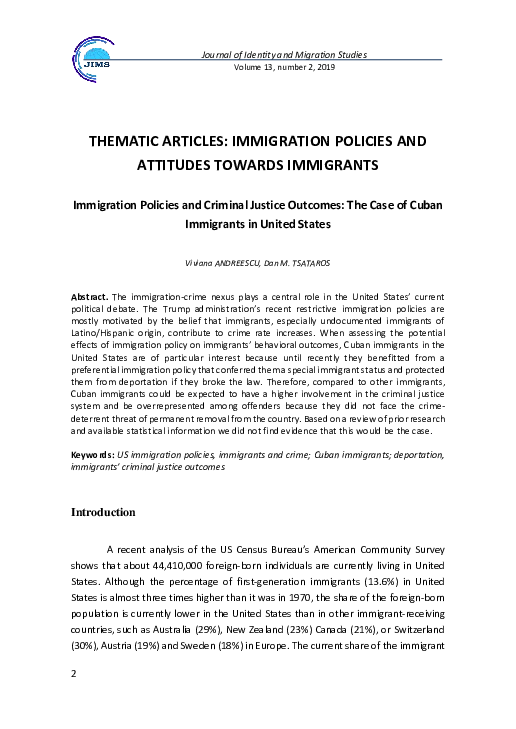 JIMS

Journal of Identity and Migration Studies
Volume 13, number 2, 2019

THEMATIC ARTICLES: IMMIGRATION POLICIES AND ATTITUDES TOWARDS IMMIGRANTS

Immigration Policies and Criminal Justice Outcomes: The Case of Cuban Immigrants in United States

Viviana ANDREESCU, Dan M. TSATAROS

Abstract. The immigration-crime nexus plays a central role in the United States' current political debate. The Trump administration's recent restrictive immigration policies are mostly motivated by the belief that immigrants, especially undocumented immigrants of Latino/Hispanic origin, contribute to crime rate increases. When assessing the potential effects of immigration policy on immigrants' behavioral outcomes, Cuban immigrants in the United States are of particular interest because until recently they benefitted from a preferential immigration policy that conferred them a special immigrant status and protected them from deportation if they broke the law. Therefore, compared to other immigrants, Cuban immigrants could be expected to have a higher involvement in the criminal justice system and be overrepresented among offenders because they did not face the crime-deterrent threat of permanent removal from the country. Based on a review of prior research and available statistical information we did not find evidence that this would be the case.

Keywords: US immigration policies, immigrants and crime; Cuban immigrants; deportation, immigrants' criminal justice outcomes

Introduction

A recent analysis of the US Census Bureau's American Community Survey shows that about 44,410,000 foreign-born individuals are currently living in United States. Although the percentage of first-generation immigrants (13.6%) in United States is almost three times higher than it was in 1970, the share of the foreign-born population is currently lower in the United States than in other immigrant-receiving countries, such as Australia (29%), New Zealand (23%) Canada (21%), or Switzerland (30%), Austria (19%) and Sweden (18%) in Europe. The current share of the immigrant

2